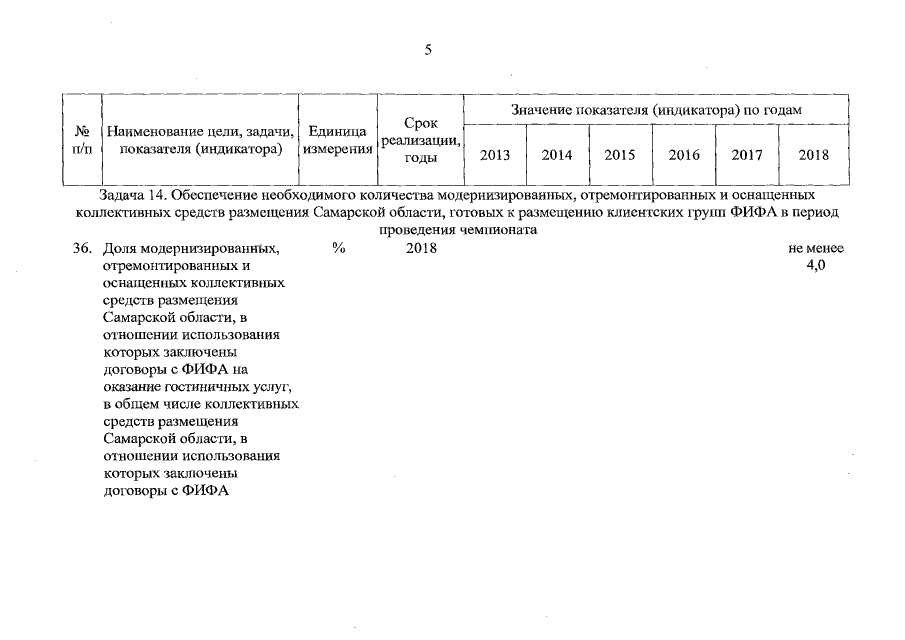 5

| № п/п | Наименование цели, задачи, показателя (индикатора) | Единица измерения | Срок реализации, годы | Значение показателя (индикатора) по годам 2013 | 2014 | 2015 | 2016 | 2017 | 2018 |
|---|---|---|---|---|---|---|---|---|---|
| Задача 14. Обеспечение необходимого количества модернизированных, отремонтированных и оснащенных коллективных средств размещения Самарской области, готовых к размещению клиентских групп ФИФА в период проведения чемпионата | | | | | | | | | |
| 36. | Доля модернизированных, отремонтированных и оснащенных коллективных средств размещения Самарской области, в отношении использования которых заключены договоры с ФИФА на оказание гостиничных услуг, в общем числе коллективных средств размещения Самарской области, в отношении использования которых заключены договоры с ФИФА | % | 2018 | | | | | | не менее 4,0 |